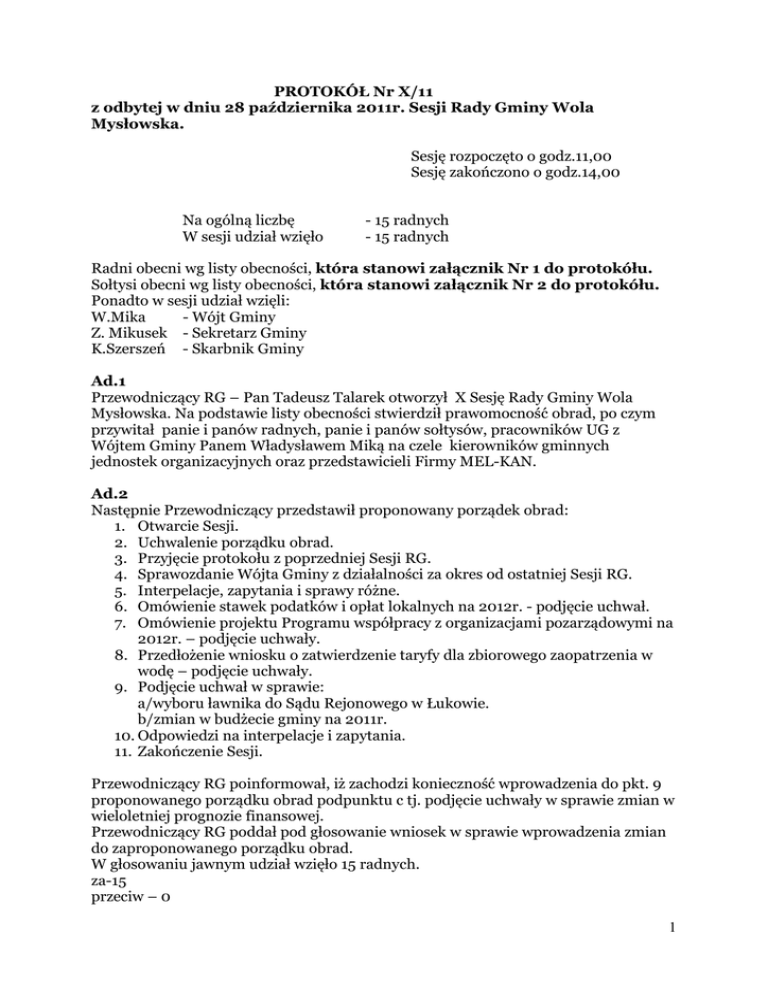 PROTOKÓŁ Nr X/11
z odbytej w dniu 28 października 2011r. Sesji Rady Gminy Wola Mysłowska.

Sesję rozpoczęto o godz.11,00
Sesję zakończono o godz.14,00

Na ogólną liczbę - 15 radnych
W sesji udział wzięło - 15 radnych

Radni obecni wg listy obecności, która stanowi załącznik Nr 1 do protokółu.
Sołtysi obecni wg listy obecności, która stanowi załącznik Nr 2 do protokółu.
Ponadto w sesji udział wzięli:
W.Mika - Wójt Gminy
Z. Mikusek - Sekretarz Gminy
K.Szerszeń - Skarbnik Gminy

Ad.1
Przewodniczący RG – Pan Tadeusz Talarek otworzył X Sesję Rady Gminy Wola Mysłowska. Na podstawie listy obecności stwierdził prawomocność obrad, po czym przywitał panie i panów radnych, panie i panów sołtysów, pracowników UG z Wójtem Gminy Panem Władysławem Miką na czele kierowników gminnych jednostek organizacyjnych oraz przedstawicieli Firmy MEL-KAN.

Ad.2
Następnie Przewodniczący przedstawił proponowany porządek obrad:
1. Otwarcie Sesji.
2. Uchwalenie porządku obrad.
3. Przyjęcie protokołu z poprzedniej Sesji RG.
4. Sprawozdanie Wójta Gminy z działalności za okres od ostatniej Sesji RG.
5. Interpelacje, zapytania i sprawy różne.
6. Omówienie stawek podatków i opłat lokalnych na 2012r. - podjęcie uchwał.
7. Omówienie projektu Programu współpracy z organizacjami pozarządowymi na 2012r. – podjęcie uchwały.
8. Przedłożenie wniosku o zatwierdzenie taryfy dla zbiorowego zaopatrzenia w wodę – podjęcie uchwały.
9. Podjęcie uchwał w sprawie:
a/wyboru ławnika do Sądu Rejonowego w Łukowie.
b/zmian w budżecie gminy na 2011r.
10. Odpowiedzi na interpelacje i zapytania.
11. Zakończenie Sesji.

Przewodniczący RG poinformował, iż zachodzi konieczność wprowadzenia do pkt. 9 proponowanego porządku obrad podpunktu c tj. podjęcie uchwały w sprawie zmian w wieloletniej prognozie finansowej.
Przewodniczący RG poddał pod głosowanie wniosek w sprawie wprowadzenia zmian do zaproponowanego porządku obrad.
W głosowaniu jawnym udział wzięło 15 radnych.
za-15
przeciw – 0

1